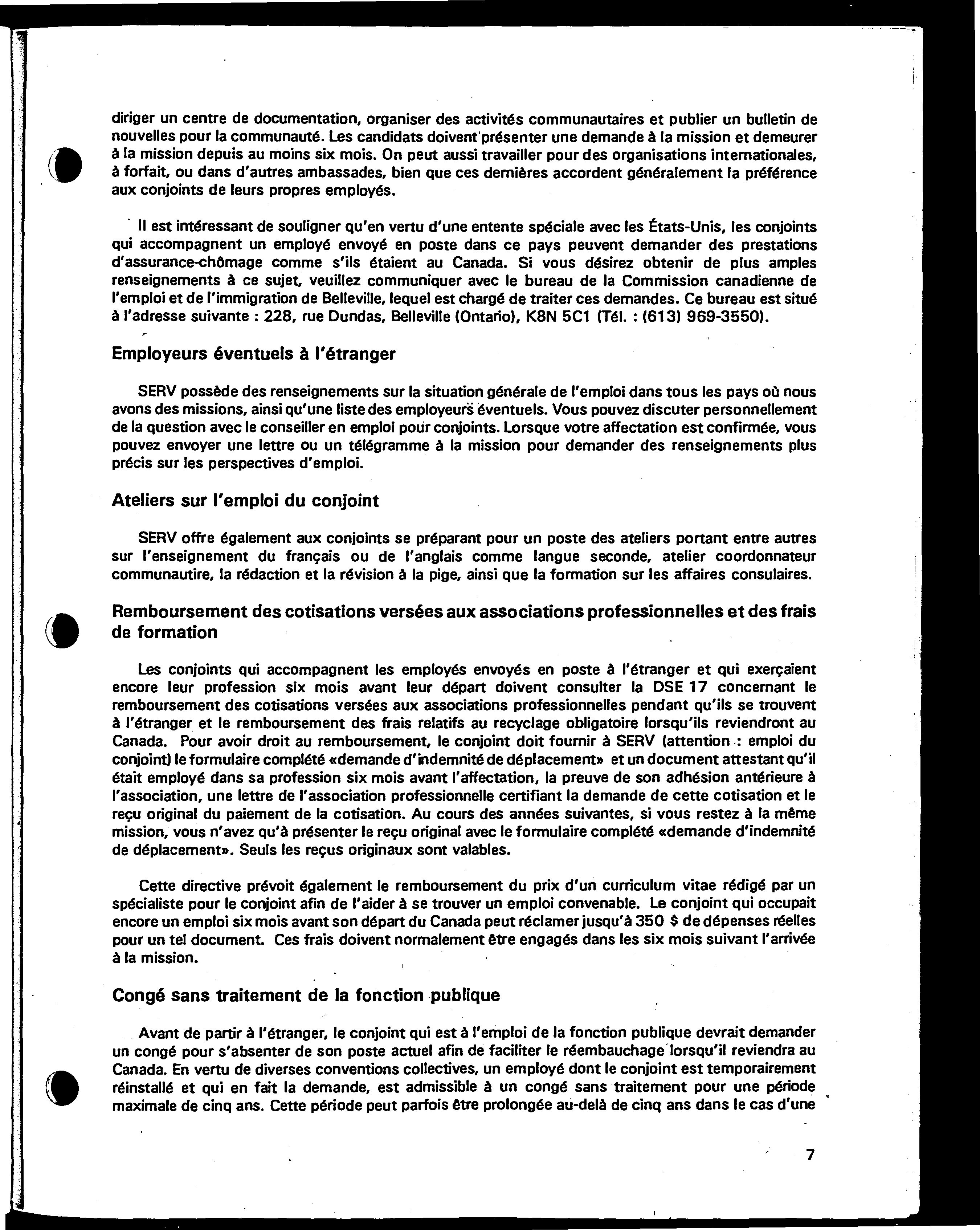 diriger un centre de documentation, organiser des activités communautaires et publier un bulletin de nouvelles pour la communauté. Les candidats doivent présenter une demande à la mission et demeurer à la mission depuis au moins six mois. On peut aussi travailler pour des organisations internationales, à forfait, ou dans d'autres ambassades, bien que ces dernières accordent généralement la préférence aux conjoints de leurs propres employés.

Il est intéressant de souligner qu'en vertu d'une entente spéciale avec les États-Unis, les conjoints qui accompagnent un employé envoyé en poste dans ce pays peuvent demander des prestations d'assurance-chômage comme s'ils étaient au Canada. Si vous désirez obtenir de plus amples renseignements à ce sujet, veuillez communiquer avec le bureau de la Commission canadienne de l'emploi et de l'immigration de Belleville, lequel est chargé de traiter ces demandes. Ce bureau est situé à l'adresse suivante : 228, rue Dundas, Belleville (Ontario), K8N 5C1 (Tél. : (613) 969-3550).

Employeurs éventuels à l'étranger

SERV possède des renseignements sur la situation générale de l'emploi dans tous les pays où nous avons des missions, ainsi qu'une liste des employeurs éventuels. Vous pouvez discuter personnellement de la question avec le conseiller en emploi pour conjoints. Lorsque votre affectation est confirmée, vous pouvez envoyer une lettre ou un télégramme à la mission pour demander des renseignements plus précis sur les perspectives d'emploi.

Ateliers sur l'emploi du conjoint

SERV offre également aux conjoints se préparant pour un poste des ateliers portant entre autres sur l'enseignement du français ou de l'anglais comme langue seconde, atelier coordonnateur communautire, la rédaction et la révision à la pige, ainsi que la formation sur les affaires consulaires.

Remboursement des cotisations versées aux associations professionnelles et des frais de formation

Les conjoints qui accompagnent les employés envoyés en poste à l'étranger et qui exerçaient encore leur profession six mois avant leur départ doivent consulter la DSE 17 concernant le remboursement des cotisations versées aux associations professionnelles pendant qu'ils se trouvent à l'étranger et le remboursement des frais relatifs au recyclage obligatoire lorsqu'ils reviendront au Canada. Pour avoir droit au remboursement, le conjoint doit fournir à SERV (attention : emploi du conjoint) le formulaire complété «demande d'indemnité de déplacement» et un document attestant qu'il était employé dans sa profession six mois avant l'affectation, la preuve de son adhésion antérieure à l'association, une lettre de l'association professionnelle certifiant la demande de cette cotisation et le reçu original du paiement de la cotisation. Au cours des années suivantes, si vous restez à la même mission, vous n'avez qu'à présenter le reçu original avec le formulaire complété «demande d'indemnité de déplacement». Seuls les reçus originaux sont valables.

Cette directive prévoit également le remboursement du prix d'un curriculum vitae rédigé par un spécialiste pour le conjoint afin de l'aider à se trouver un emploi convenable. Le conjoint qui occupait encore un emploi six mois avant son départ du Canada peut réclamer jusqu'à 350 $ de dépenses réelles pour un tel document. Ces frais doivent normalement être engagés dans les six mois suivant l'arrivée à la mission.

Congé sans traitement de la fonction publique

Avant de partir à l'étranger, le conjoint qui est à l'emploi de la fonction publique devrait demander un congé pour s'absenter de son poste actuel afin de faciliter le réembauchage lorsqu'il reviendra au Canada. En vertu de diverses conventions collectives, un employé dont le conjoint est temporairement réinstallé et qui en fait la demande, est admissible à un congé sans traitement pour une période maximale de cinq ans. Cette période peut parfois être prolongée au-delà de cinq ans dans le cas d'une

7